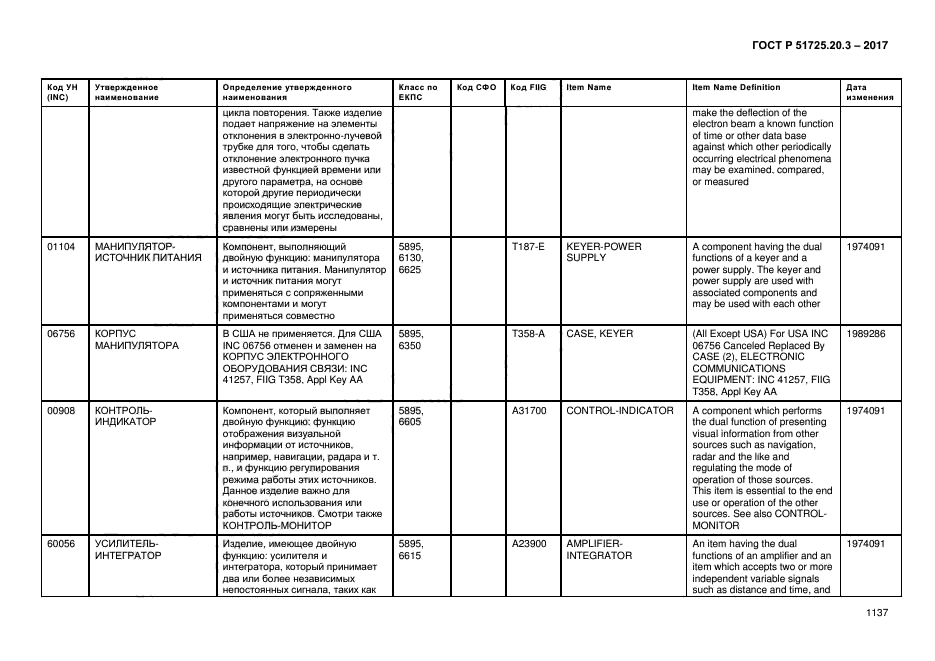 ГОСТ Р 51725.20.3 – 2017

| Код УН (INC) | Утвержденное наименование | Определение утвержденного наименования | Класс по ЕКПС | Код СФО | Код FIIG | Item Name | Item Name Definition | Дата изменения |
|---|---|---|---|---|---|---|---|---|
| | | цикла повторения. Также изделие подает напряжение на элементы отклонения в электронно-лучевой трубке для того, чтобы сделать отклонение электронного пучка известной функцией времени или другого параметра, на основе которой другие периодически происходящие электрические явления могут быть исследованы, сравнены или измерены | | | | | make the deflection of the electron beam a known function of time or other data base against which other periodically occurring electrical phenomena may be examined, compared, or measured | |
| 01104 | МАНИПУЛЯТОР-ИСТОЧНИК ПИТАНИЯ | Компонент, выполняющий двойную функцию: манипулятора и источника питания. Манипулятор и источник питания могут применяться с сопряженными компонентами и могут применяться совместно | 5895, 6130, 6625 | | T187-E | KEYER-POWER SUPPLY | A component having the dual functions of a keyer and a power supply. The keyer and power supply are used with associated components and may be used with each other | 1974091 |
| 06756 | КОРПУС МАНИПУЛЯТОРА | В США не применяется. Для США INC 06756 отменен и заменен на КОРПУС ЭЛЕКТРОННОГО ОБОРУДОВАНИЯ СВЯЗИ: INC 41257, FIIG T358, Appl Key AA | 5895, 6350 | | T358-A | CASE, KEYER | (All Except USA) For USA INC 06756 Canceled Replaced By CASE (2), ELECTRONIC COMMUNICATIONS EQUIPMENT: INC 41257, FIIG T358, Appl Key AA | 1989286 |
| 00908 | КОНТРОЛЬ-ИНДИКАТОР | Компонент, который выполняет двойную функцию: функцию отображения визуальной информации от источников, например, навигации, радара и т. п., и функцию регулирования режима работы этих источников. Данное изделие важно для конечного использования или работы источников. Смотри также КОНТРОЛЬ-МОНИТОР | 5895, 6605 | | A31700 | CONTROL-INDICATOR | A component which performs the dual function of presenting visual information from other sources such as navigation, radar and the like and regulating the mode of operation of those sources. This item is essential to the end use or operation of the other sources. See also CONTROL-MONITOR | 1974091 |
| 60056 | УСИЛИТЕЛЬ-ИНТЕГРАТОР | Изделие, имеющее двойную функцию: усилителя и интегратора, который принимает два или более независимых непостоянных сигнала, таких как | 5895, 6615 | | A23900 | AMPLIFIER-INTEGRATOR | An item having the dual functions of an amplifier and an item which accepts two or more independent variable signals such as distance and time, and | 1974091 |

1137